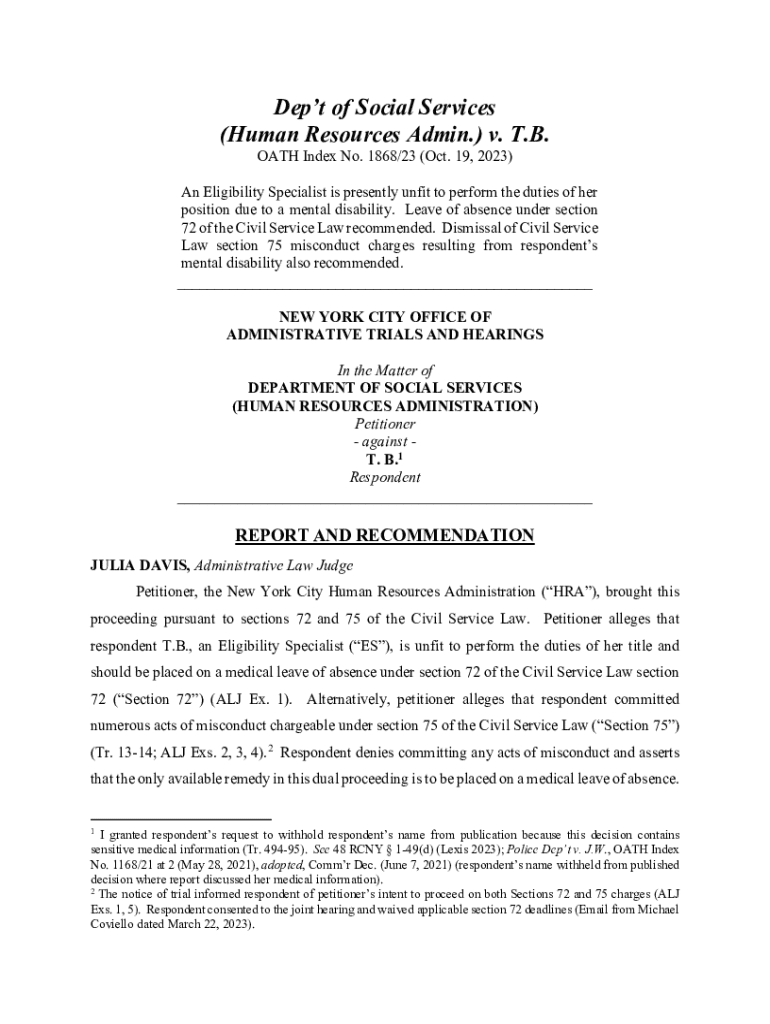 Dep't of Social Services
(Human Resources Admin.) v. T.B.
OATH Index No. 1868/23 (Oct. 19, 2023)

An Eligibility Specialist is presently unfit to perform the duties of her position due to a mental disability. Leave of absence under section 72 of the Civil Service Law recommended. Dismissal of Civil Service Law section 75 misconduct charges resulting from respondent's mental disability also recommended.

NEW YORK CITY OFFICE OF
ADMINISTRATIVE TRIALS AND HEARINGS

In the Matter of
DEPARTMENT OF SOCIAL SERVICES
(HUMAN RESOURCES ADMINISTRATION)
Petitioner
- against -
T. B.$^1$
Respondent

REPORT AND RECOMMENDATION

JULIA DAVIS, Administrative Law Judge

Petitioner, the New York City Human Resources Administration ("HRA"), brought this proceeding pursuant to sections 72 and 75 of the Civil Service Law. Petitioner alleges that respondent T.B., an Eligibility Specialist ("ES"), is unfit to perform the duties of her title and should be placed on a medical leave of absence under section 72 of the Civil Service Law section 72 ("Section 72") (ALJ Ex. 1). Alternatively, petitioner alleges that respondent committed numerous acts of misconduct chargeable under section 75 of the Civil Service Law ("Section 75") (Tr. 13-14; ALJ Exs. 2, 3, 4).$^2$ Respondent denies committing any acts of misconduct and asserts that the only available remedy in this dual proceeding is to be placed on a medical leave of absence.

$^1$ I granted respondent's request to withhold respondent's name from publication because this decision contains sensitive medical information (Tr. 494-95). See 48 RCNY § 1-49(d) (Lexis 2023); Police Dep't v. J.W., OATH Index No. 1168/21 at 2 (May 28, 2021), adopted, Comm'r Dec. (June 7, 2021) (respondent's name withheld from published decision where report discussed her medical information).
$^2$ The notice of trial informed respondent of petitioner's intent to proceed on both Sections 72 and 75 charges (ALJ Exs. 1, 5). Respondent consented to the joint hearing and waived applicable section 72 deadlines (Email from Michael Coviello dated March 22, 2023).